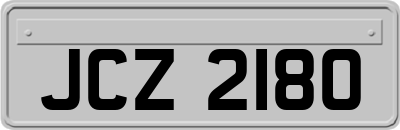 JCZ 2180